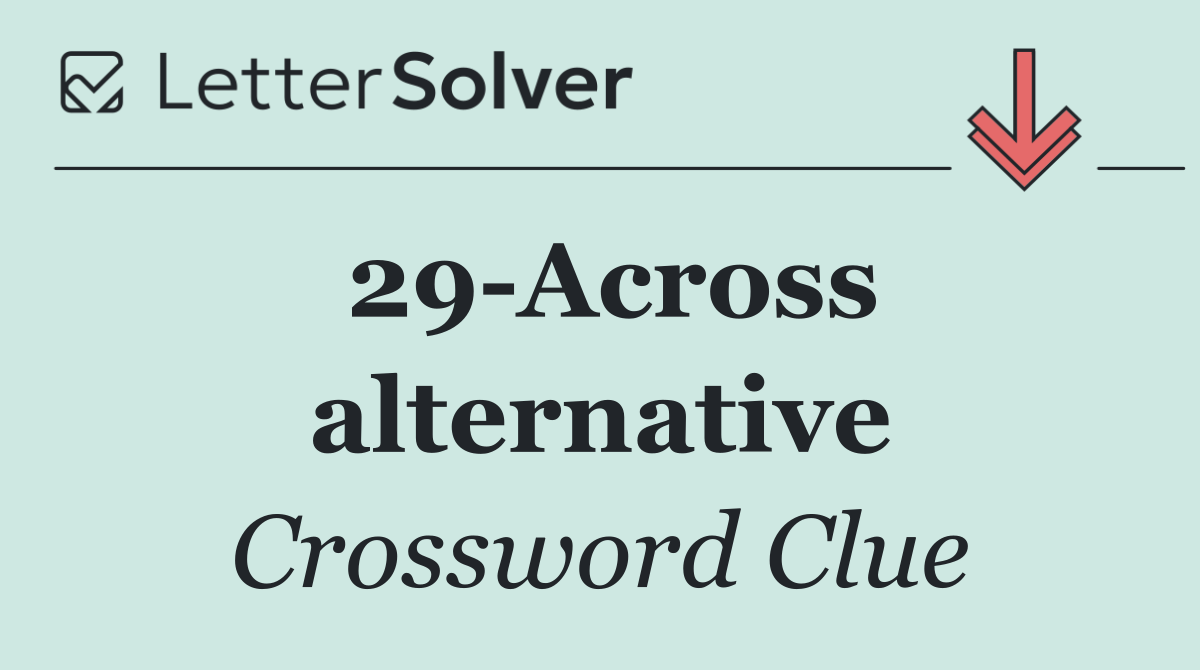 LetterSolver

29-Across alternative

Crossword Clue